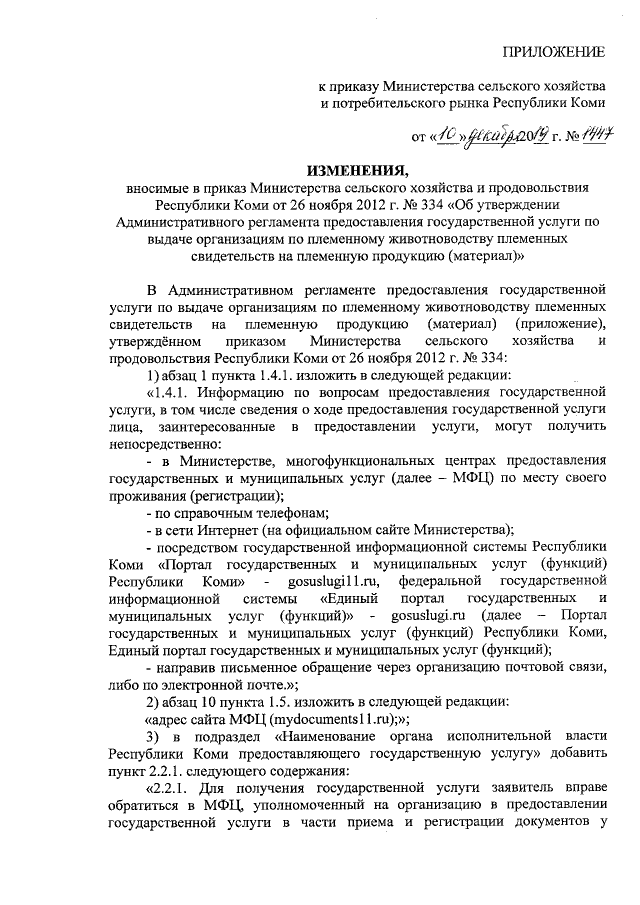 ПРИЛОЖЕНИЕ

к приказу Министерства сельского хозяйства и потребительского рынка Республики Коми

от «10» декабря 2019 г. № 1447

ИЗМЕНЕНИЯ,

вносимые в приказ Министерства сельского хозяйства и продовольствия Республики Коми от 26 ноября 2012 г. № 334 «Об утверждении Административного регламента предоставления государственной услуги по выдаче организациям по племенному животноводству племенных свидетельств на племенную продукцию (материал)»

В Административном регламенте предоставления государственной услуги по выдаче организациям по племенному животноводству племенных свидетельств на племенную продукцию (материал) (приложение), утверждённом приказом Министерства сельского хозяйства и продовольствия Республики Коми от 26 ноября 2012 г. № 334:

1) абзац 1 пункта 1.4.1. изложить в следующей редакции:

«1.4.1. Информацию по вопросам предоставления государственной услуги, в том числе сведения о ходе предоставления государственной услуги лица, заинтересованные в предоставлении услуги, могут получить непосредственно:

- в Министерстве, многофункциональных центрах предоставления государственных и муниципальных услуг (далее – МФЦ) по месту своего проживания (регистрации);

- по справочным телефонам;

- в сети Интернет (на официальном сайте Министерства);

- посредством государственной информационной системы Республики Коми «Портал государственных и муниципальных услуг (функций) Республики Коми» - gosuslugi11.ru, федеральной государственной информационной системы «Единый портал государственных и муниципальных услуг (функций)» - gosuslugi.ru (далее – Портал государственных и муниципальных услуг (функций) Республики Коми, Единый портал государственных и муниципальных услуг (функций);

- направив письменное обращение через организацию почтовой связи, либо по электронной почте.»;

2) абзац 10 пункта 1.5. изложить в следующей редакции:

«адрес сайта МФЦ (mydocuments11.ru);»;

3) в подраздел «Наименование органа исполнительной власти Республики Коми предоставляющего государственную услугу» добавить пункт 2.2.1. следующего содержания:

«2.2.1. Для получения государственной услуги заявитель вправе обратиться в МФЦ, уполномоченный на организацию в предоставлении государственной услуги в части приема и регистрации документов у